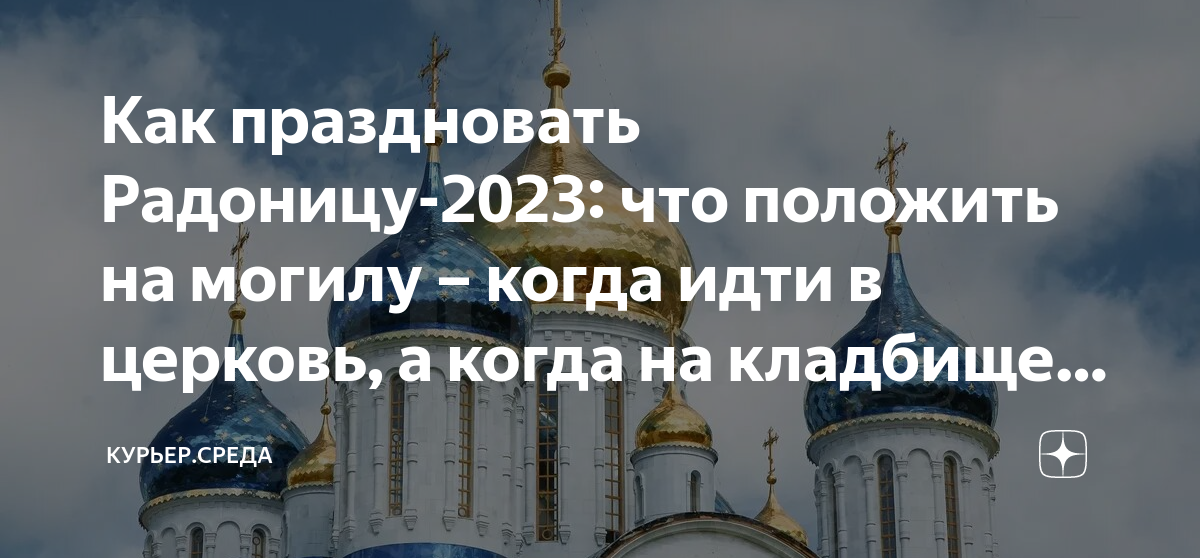 Как праздновать Радоницу-2023: что положить на могилу – когда идти в церковь, а когда на кладбище...

КУРЬЕР.СРЕДА